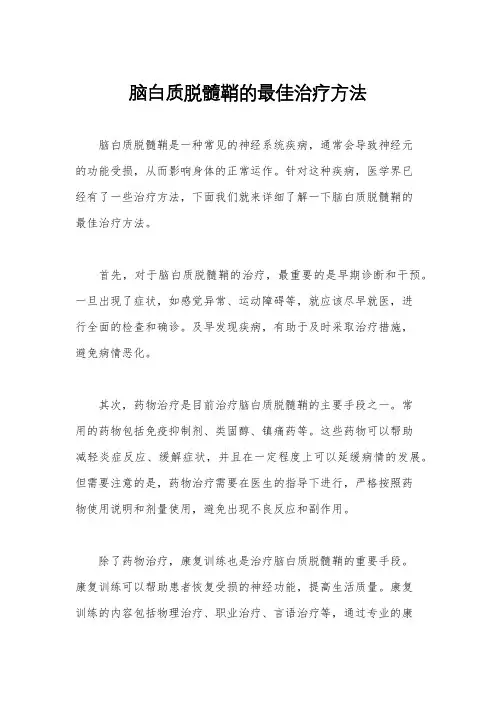 脑白质脱髓鞘的最佳治疗方法

脑白质脱髓鞘是一种常见的神经系统疾病，通常会导致神经元的功能受损，从而影响身体的正常运作。针对这种疾病，医学界已经有了一些治疗方法，下面我们就来详细了解一下脑白质脱髓鞘的最佳治疗方法。

首先，对于脑白质脱髓鞘的治疗，最重要的是早期诊断和干预。一旦出现了症状，如感觉异常、运动障碍等，就应该尽早就医，进行全面的检查和确诊。及早发现疾病，有助于及时采取治疗措施，避免病情恶化。

其次，药物治疗是目前治疗脑白质脱髓鞘的主要手段之一。常用的药物包括免疫抑制剂、类固醇、镇痛药等。这些药物可以帮助减轻炎症反应、缓解症状，并且在一定程度上可以延缓病情的发展。但需要注意的是，药物治疗需要在医生的指导下进行，严格按照药物使用说明和剂量使用，避免出现不良反应和副作用。

除了药物治疗，康复训练也是治疗脑白质脱髓鞘的重要手段。康复训练可以帮助患者恢复受损的神经功能，提高生活质量。康复训练的内容包括物理治疗、职业治疗、言语治疗等，通过专业的康